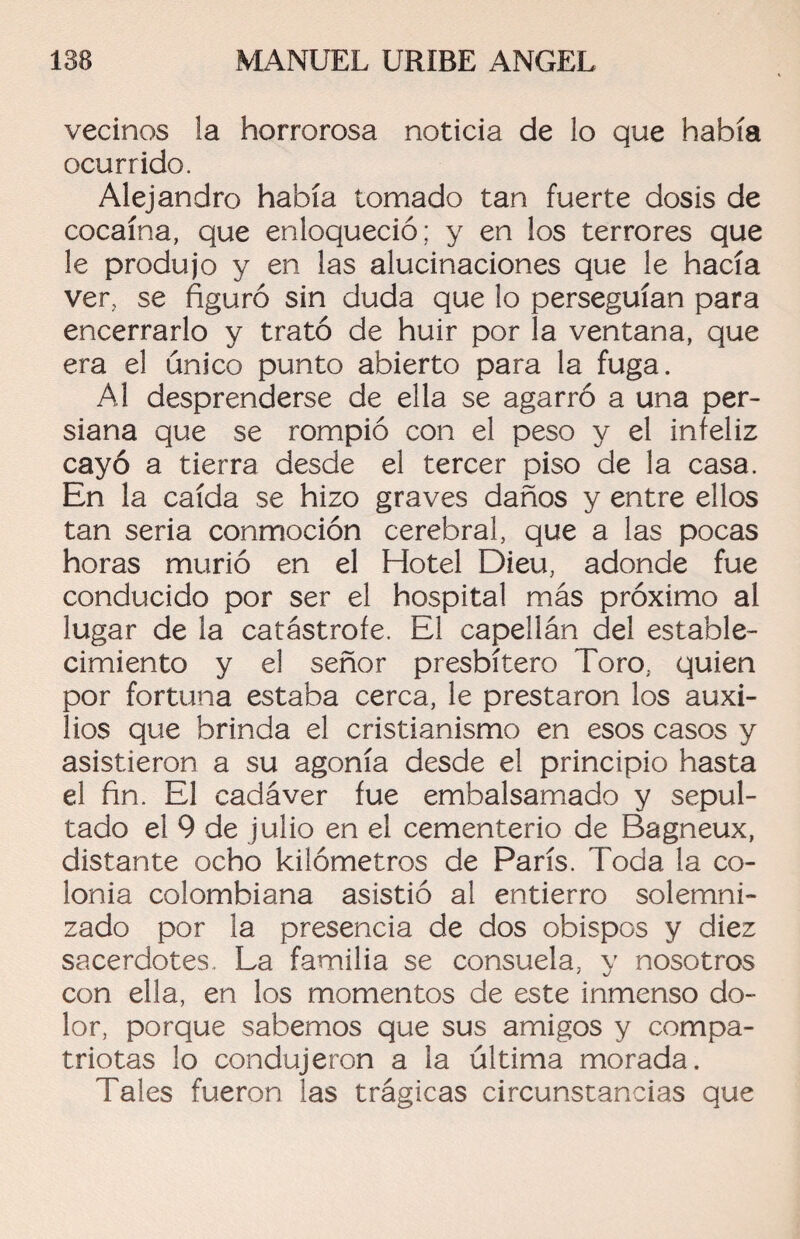 138 MANUEL URIBE ANGEL

vecinos la horrorosa noticia de lo que había ocurrido.

Alejandro había tomado tan fuerte dosis de cocaína, que enloqueció; y en los terrores que le produjo y en las alucinaciones que le hacía ver, se figuró sin duda que lo perseguían para encerrarlo y trató de huir por la ventana, que era el único punto abierto para la fuga.

Al desprenderse de ella se agarró a una persiana que se rompió con el peso y el infeliz cayó a tierra desde el tercer piso de la casa. En la caída se hizo graves daños y entre ellos tan seria conmoción cerebral, que a las pocas horas murió en el Hotel Dieu, adonde fue conducido por ser el hospital más próximo al lugar de la catástrofe. El capellán del establecimiento y el señor presbítero Toro, quien por fortuna estaba cerca, le prestaron los auxilios que brinda el cristianismo en esos casos y asistieron a su agonía desde el principio hasta el fin. El cadáver fue embalsamado y sepultado el 9 de julio en el cementerio de Bagneux, distante ocho kilómetros de París. Toda la colonia colombiana asistió al entierro solemnizado por la presencia de dos obispos y diez sacerdotes. La familia se consuela, y nosotros con ella, en los momentos de este inmenso dolor, porque sabemos que sus amigos y compatriotas lo condujeron a la última morada.

Tales fueron las trágicas circunstancias que